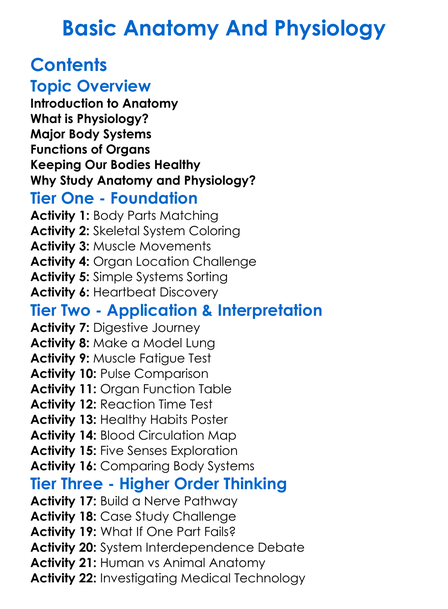 Basic Anatomy And Physiology

Contents

Topic Overview

Introduction to Anatomy
What is Physiology?
Major Body Systems
Functions of Organs
Keeping Our Bodies Healthy
Why Study Anatomy and Physiology?

Tier One - Foundation

Activity 1: Body Parts Matching
Activity 2: Skeletal System Coloring
Activity 3: Muscle Movements
Activity 4: Organ Location Challenge
Activity 5: Simple Systems Sorting
Activity 6: Heartbeat Discovery

Tier Two - Application & Interpretation

Activity 7: Digestive Journey
Activity 8: Make a Model Lung
Activity 9: Muscle Fatigue Test
Activity 10: Pulse Comparison
Activity 11: Organ Function Table
Activity 12: Reaction Time Test
Activity 13: Healthy Habits Poster
Activity 14: Blood Circulation Map
Activity 15: Five Senses Exploration
Activity 16: Comparing Body Systems

Tier Three - Higher Order Thinking

Activity 17: Build a Nerve Pathway
Activity 18: Case Study Challenge
Activity 19: What If One Part Fails?
Activity 20: System Interdependence Debate
Activity 21: Human vs Animal Anatomy
Activity 22: Investigating Medical Technology